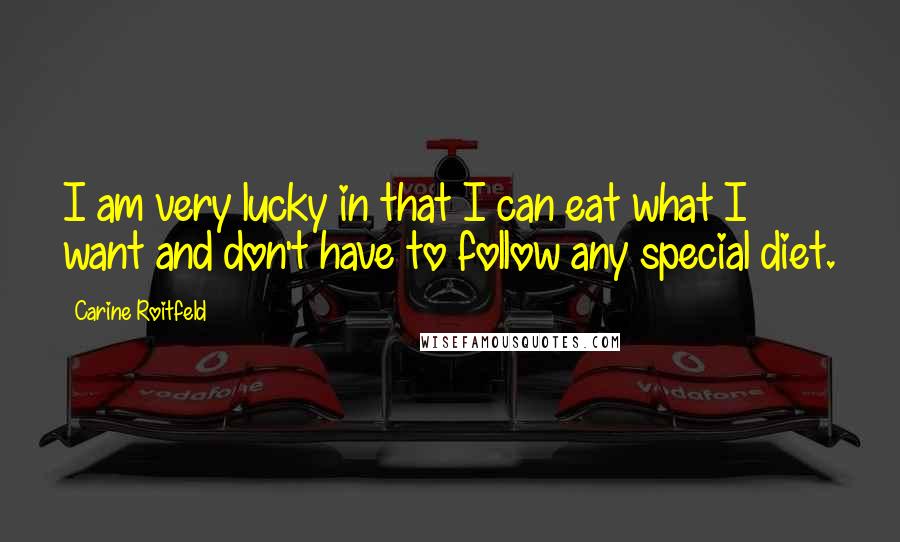 I am very lucky in that I can eat what I want and don't have to follow any special diet.

Carine Roitfeld

WISEFAMOUSQUOTES.COM

vodafone

vodafone

vodafone